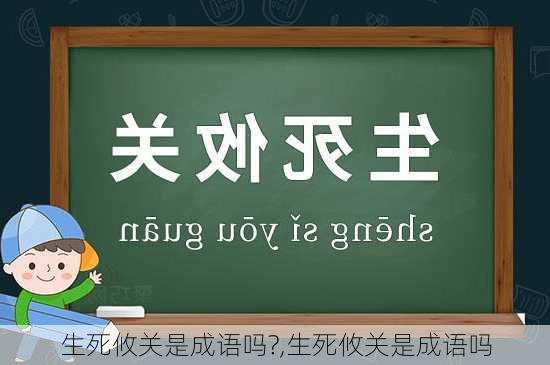 生死攸关

shēng sǐ yōu guān

生死攸关是成语吗?,生死攸关是成语吗